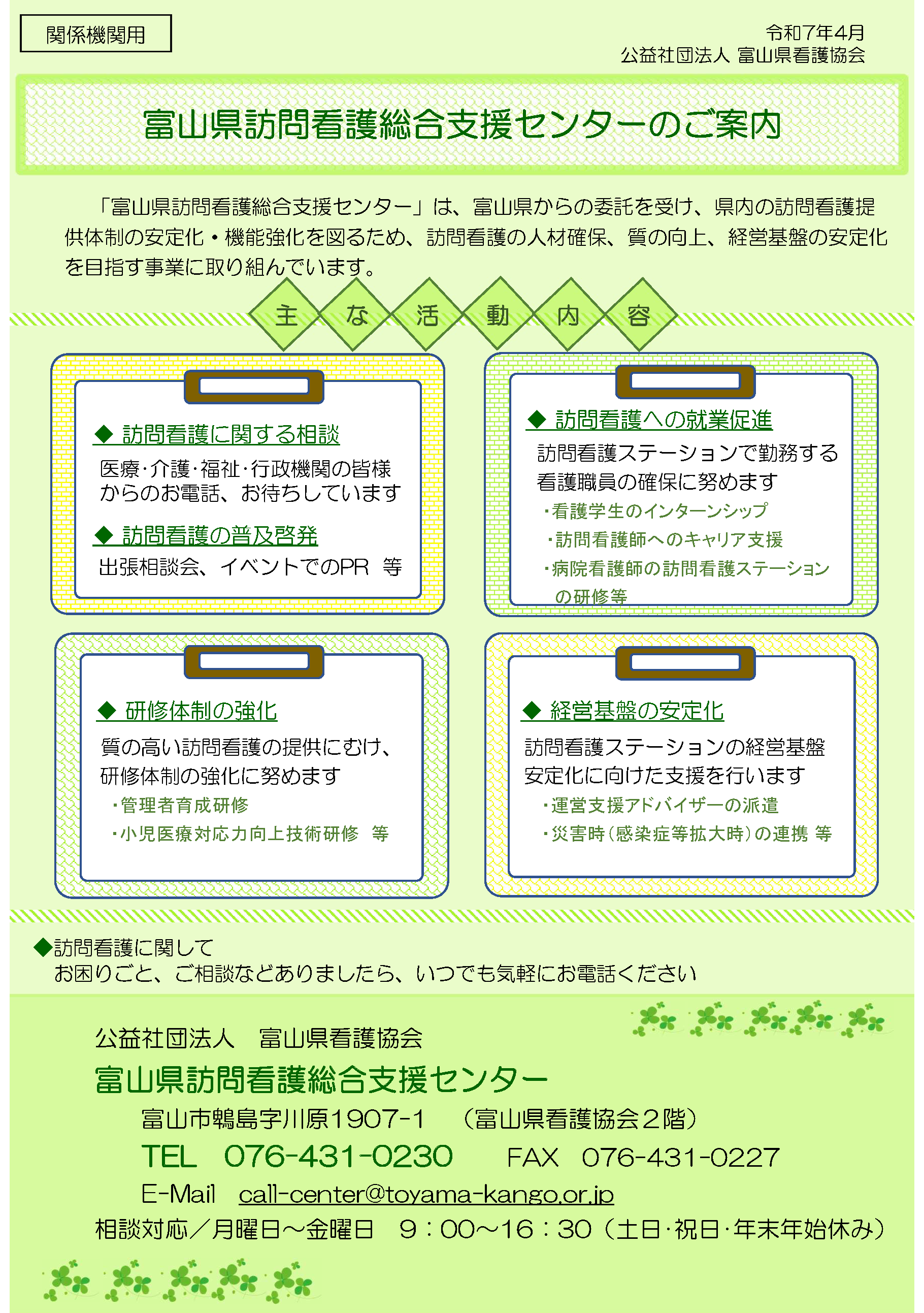 関係機関用

令和7年4月
公益社団法人 富山県看護協会

富山県訪問看護総合支援センターのご案内

「富山県訪問看護総合支援センター」は、富山県からの委託を受け、県内の訪問看護提供体制の安定化・機能強化を図るため、訪問看護の人材確保、質の向上、経営基盤の安定化を目指す事業に取り組んでいます。

主 な 活 動 内 容

◆ 訪問看護に関する相談
医療･介護･福祉･行政機関の皆様からのお電話、お待ちしています

◆ 訪問看護の普及啓発
出張相談会、イベントでのPR 等

◆ 訪問看護への就業促進
訪問看護ステーションで勤務する看護職員の確保に努めます
･看護学生のインターンシップ
･訪問看護師へのキャリア支援
･病院看護師の訪問看護ステーションの研修等

◆ 研修体制の強化
質の高い訪問看護の提供にむけ、研修体制の強化に努めます
･管理者育成研修
･小児医療対応力向上技術研修 等

◆ 経営基盤の安定化
訪問看護ステーションの経営基盤安定化に向けた支援を行います
･運営支援アドバイザーの派遣
･災害時（感染症等拡大時）の連携 等

◆訪問看護に関して
お困りごと、ご相談などありましたら、いつでも気軽にお電話ください

公益社団法人 富山県看護協会
富山県訪問看護総合支援センター
富山市鵯島字川原1907-1 （富山県看護協会２階）
TEL 076-431-0230 FAX 076-431-0227
E-Mail call-center@toyama-kango.or.jp
相談対応／月曜日～金曜日 9：00～16：30（土日･祝日･年末年始休み）